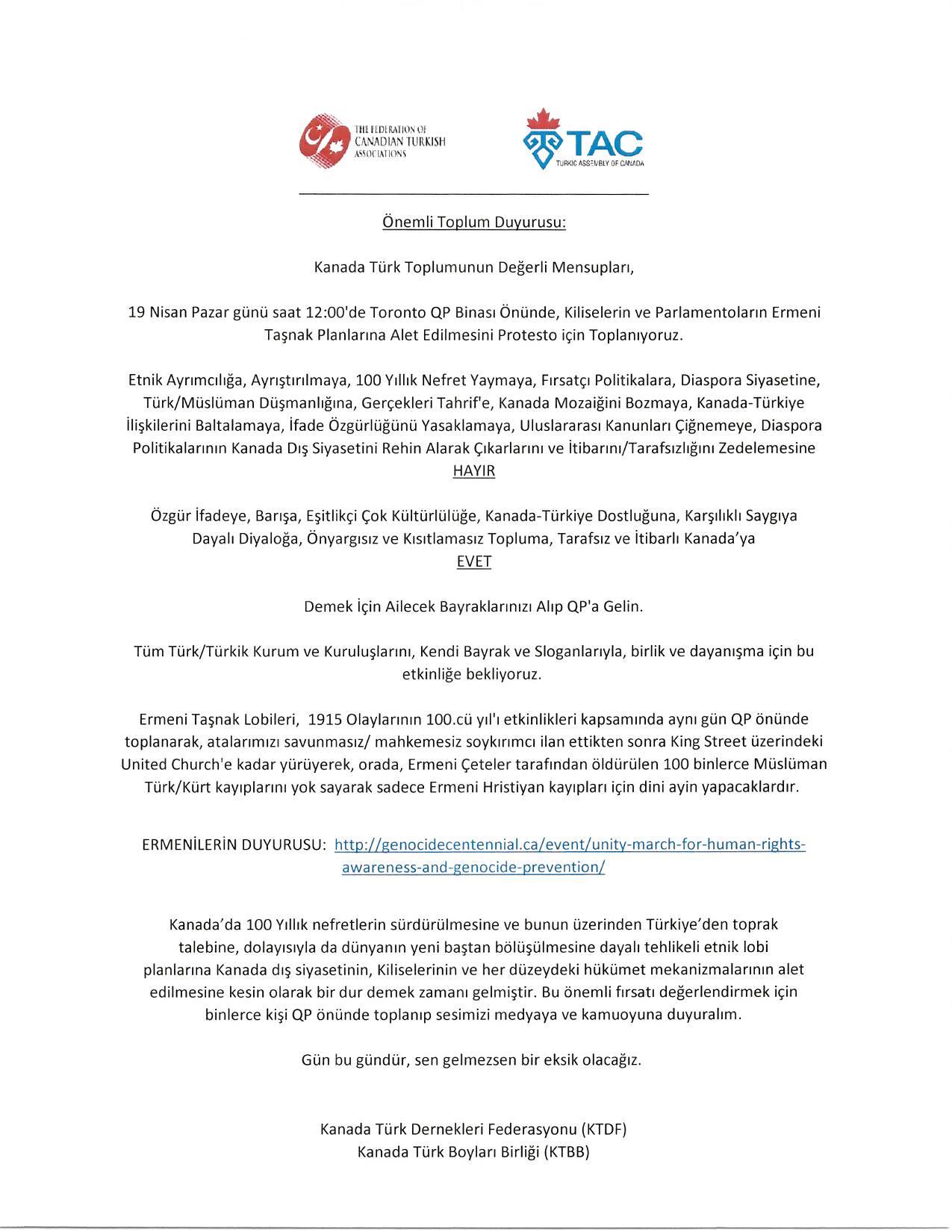 THE FEDERATION OF CANADIAN TURKISH ASSOCIATIONS

TAC
TURKIC ASSEMBLY OF CANADA

Önemli Toplum Duyurusu:

Kanada Türk Toplumunun Değerli Mensupları,

19 Nisan Pazar günü saat 12:00'de Toronto QP Binası Önünde, Kiliselerin ve Parlamentoların Ermeni Taşnak Planlarına Alet Edilmesini Protesto için Toplanıyoruz.

Etnik Ayrımcılığa, Ayrıştırılmaya, 100 Yıllık Nefret Yaymaya, Fırsatçı Politikalara, Diaspora Siyasetine, Türk/Müslüman Düşmanlığına, Gerçekleri Tahrif'e, Kanada Mozaiğini Bozmaya, Kanada-Türkiye İlişkilerini Baltalamaya, İfade Özgürlüğünü Yasaklamaya, Uluslararası Kanunları Çiğnemeye, Diaspora Politikalarının Kanada Dış Siyasetini Rehin Alarak Çıkarlarını ve İtibarını/Tarafsızlığını Zedelemesine
HAYIR

Özgür İfadeye, Barışa, Eşitlikçi Çok Kültürlülüğe, Kanada-Türkiye Dostluğuna, Karşılıklı Saygıya Dayalı Diyaloğa, Önyargısız ve Kısıtlamasız Topluma, Tarafsız ve İtibarlı Kanada'ya
EVET

Demek İçin Ailecek Bayraklarınızı Alıp QP'a Gelin.

Tüm Türk/Türkik Kurum ve Kuruluşlarını, Kendi Bayrak ve Sloganlarıyla, birlik ve dayanışma için bu etkinliğe bekliyoruz.

Ermeni Taşnak Lobileri, 1915 Olaylarının 100.cü yıl'ı etkinlikleri kapsamında aynı gün QP önünde toplanarak, atalarımızı savunmasız/ mahkemesiz soykırımcı ilan ettikten sonra King Street üzerindeki United Church'e kadar yürüyerek, orada, Ermeni Çeteler tarafından öldürülen 100 binlerce Müslüman Türk/Kürt kayıplarını yok sayarak sadece Ermeni Hristiyan kayıpları için dini ayin yapacaklardır.

ERMENİLERİN DUYURUSU: http://genocidecentennial.ca/event/unity-march-for-human-rights-awareness-and-genocide-prevention/

Kanada'da 100 Yıllık nefretlerin sürdürülmesine ve bunun üzerinden Türkiye'den toprak talebine, dolayısıyla da dünyanın yeni baştan bölüşülmesine dayalı tehlikeli etnik lobi planlarına Kanada dış siyasetinin, Kiliselerinin ve her düzeydeki hükümet mekanizmalarının alet edilmesine kesin olarak bir dur demek zamanı gelmiştir. Bu önemli fırsatı değerlendirmek için binlerce kişi QP önünde toplanıp sesimizi medyaya ve kamuoyuna duyuralım.

Gün bu gündür, sen gelmezsen bir eksik olacağız.

Kanada Türk Dernekleri Federasyonu (KTDF)
Kanada Türk Boyları Birliği (KTBB)